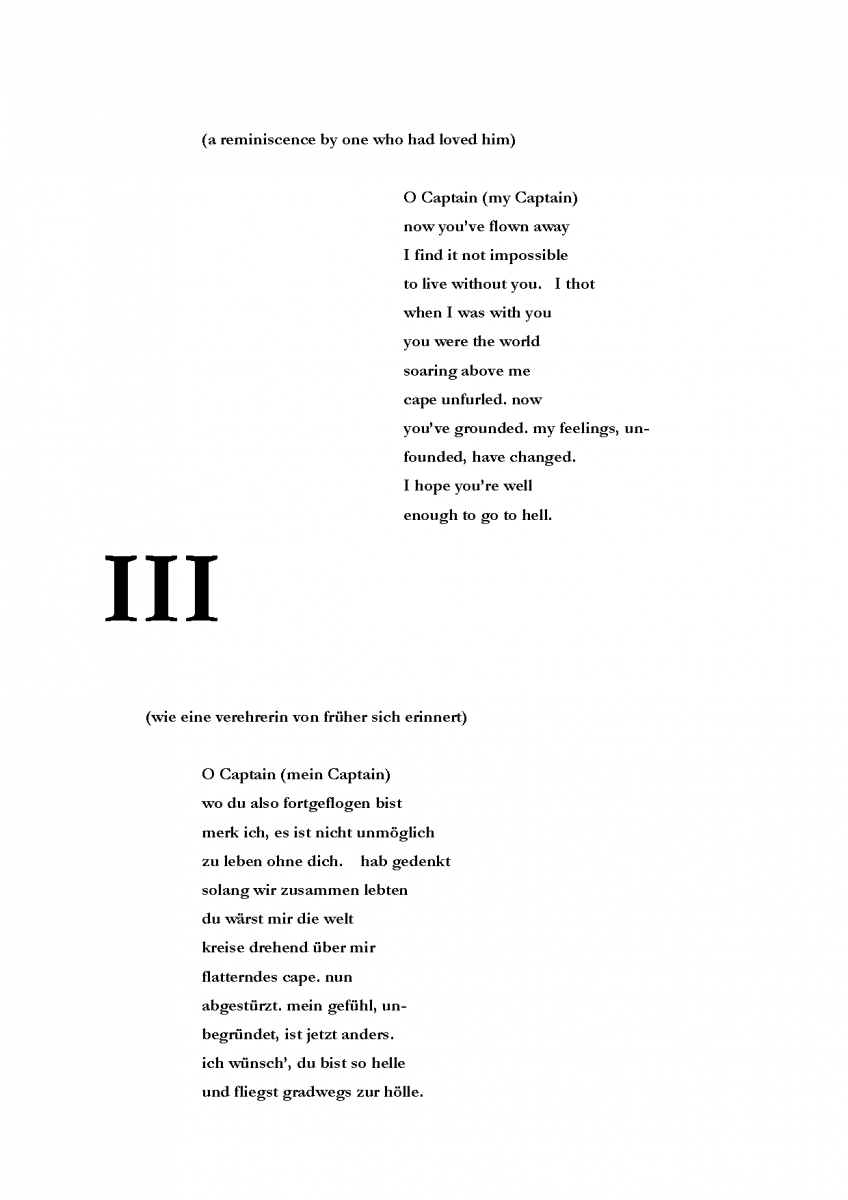 (a reminiscence by one who had loved him)

O Captain (my Captain)
now you've flown away
I find it not impossible
to live without you. I thot
when I was with you
you were the world
soaring above me
cape unfurled. now
you've grounded. my feelings, un-
founded, have changed.
I hope you're well
enough to go to hell.

III

(wie eine verehrerin von früher sich erinnert)

O Captain (mein Captain)
wo du also fortgeflogen bist
merk ich, es ist nicht unmöglich
zu leben ohne dich. hab gedenkt
solang wir zusammen lebten
du wärst mir die welt
kreise drehend über mir
flatterndes cape. nun
abgestürzt. mein gefühl, un-
begründet, ist jetzt anders.
ich wünsch', du bist so helle
und fliegst gradwegs zur hölle.